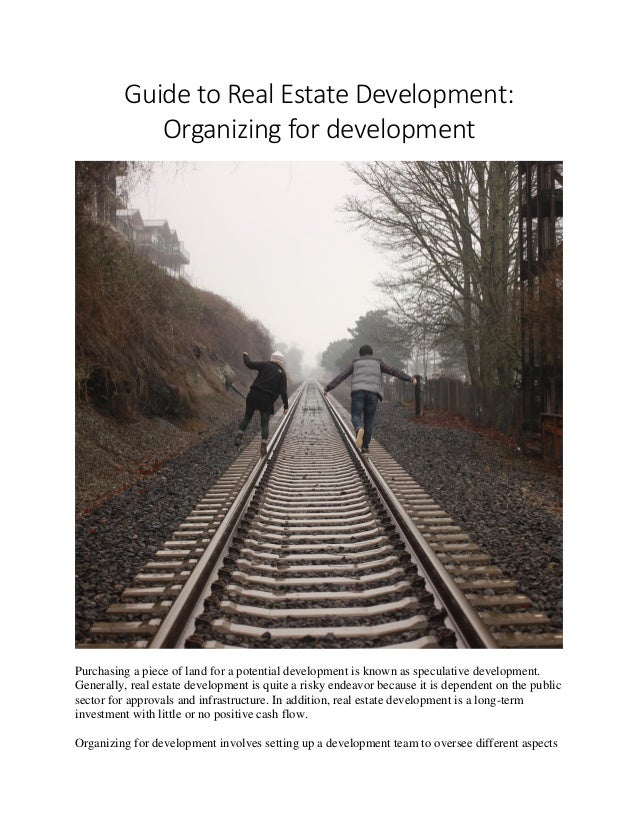 Guide to Real Estate Development:
Organizing for development

Purchasing a piece of land for a potential development is known as speculative development. Generally, real estate development is quite a risky endeavor because it is dependent on the public sector for approvals and infrastructure. In addition, real estate development is a long-term investment with little or no positive cash flow.

Organizing for development involves setting up a development team to oversee different aspects